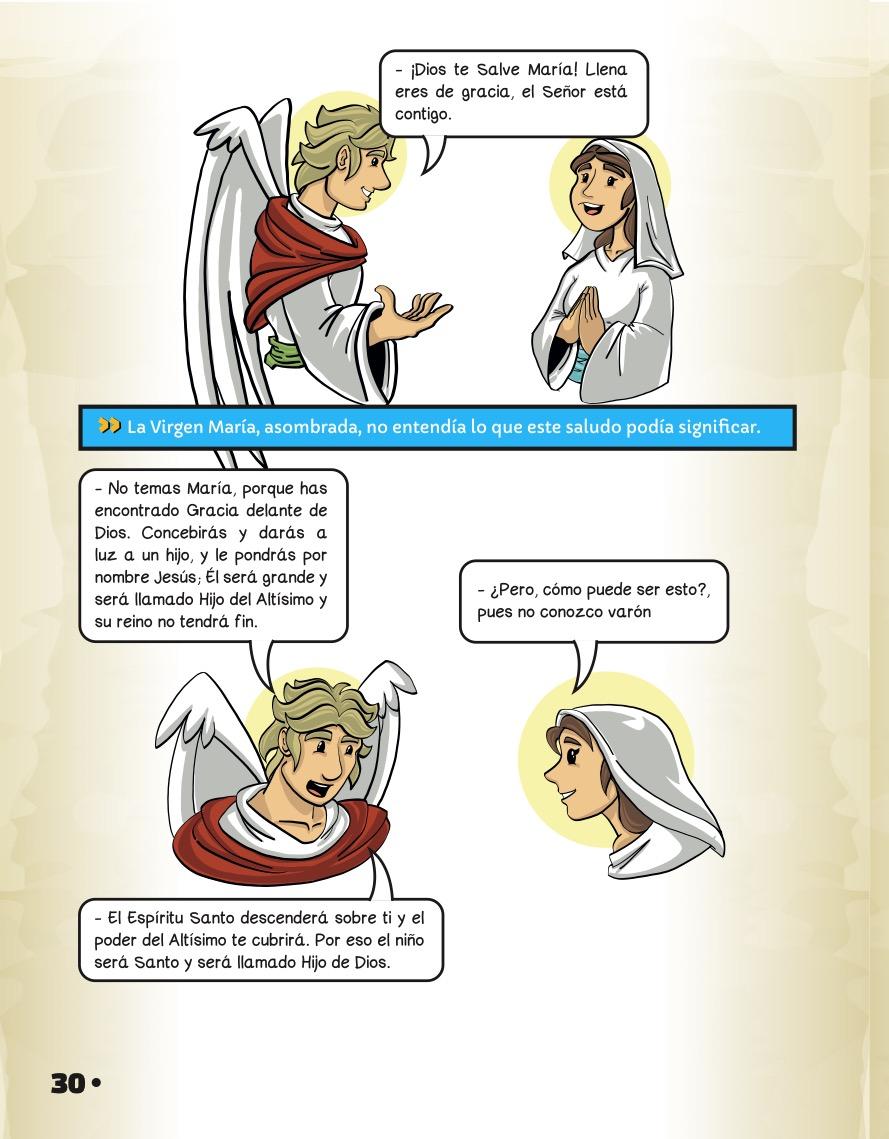 - ¡Dios te Salve María! Llena eres de gracia, el Señor está contigo.

La Virgen María, asombrada, no entendía lo que este saludo podía significar.

- No temas María, porque has encontrado Gracia delante de Dios. Concebirás y darás a luz a un hijo, y le pondrás por nombre Jesús; Él será grande y será llamado Hijo del Altísimo y su reino no tendrá fin.

- ¿Pero, cómo puede ser esto?, pues no conozco varón

- El Espíritu Santo descenderá sobre ti y el poder del Altísimo te cubrirá. Por eso el niño será Santo y será llamado Hijo de Dios.

30 •